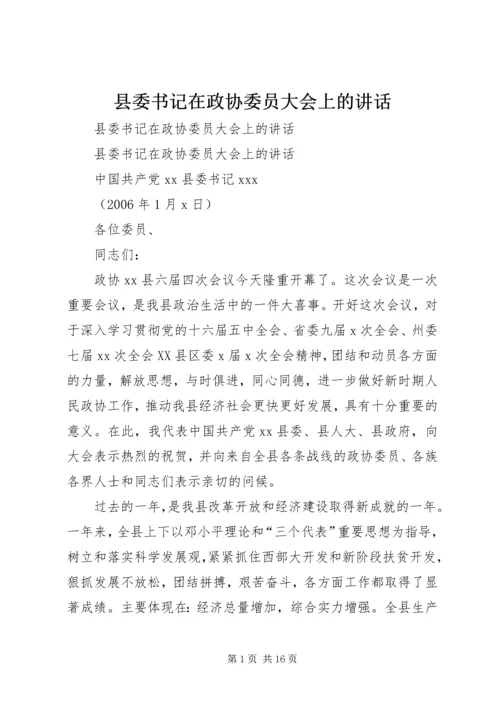 县委书记在政协委员大会上的讲话

县委书记在政协委员大会上的讲话

县委书记在政协委员大会上的讲话

中国共产党 xx 县委书记 xxx

（2006 年 1 月 x 日）

各位委员、

同志们：

政协 xx 县六届四次会议今天隆重开幕了。这次会议是一次重要会议，是我县政治生活中的一件大喜事。开好这次会议，对于深入学习贯彻党的十六届五中全会、省委九届 x 次全会、州委七届 xx 次全会 XX 县区委 x 届 x 次全会精神，团结和动员各方面的力量，解放思想，与时俱进，同心同德，进一步做好新时期人民政协工作，推动我县经济社会更快更好发展，具有十分重要的意义。在此，我代表中国共产党 xx 县委、县人大、县政府，向大会表示热烈的祝贺，并向来自全县各条战线的政协委员、各族各界人士和同志们表示亲切的问候。

过去的一年，是我县改革开放和经济建设取得新成就的一年。一年来，全县上下以邓小平理论和“三个代表”重要思想为指导，树立和落实科学发展观，紧紧抓住西部大开发和新阶段扶贫开发，狠抓发展不放松，团结拼搏，艰苦奋斗，各方面工作都取得了显著成绩。主要体现在：经济总量增加，综合实力增强。全县生产

第 1 页 共 16 页